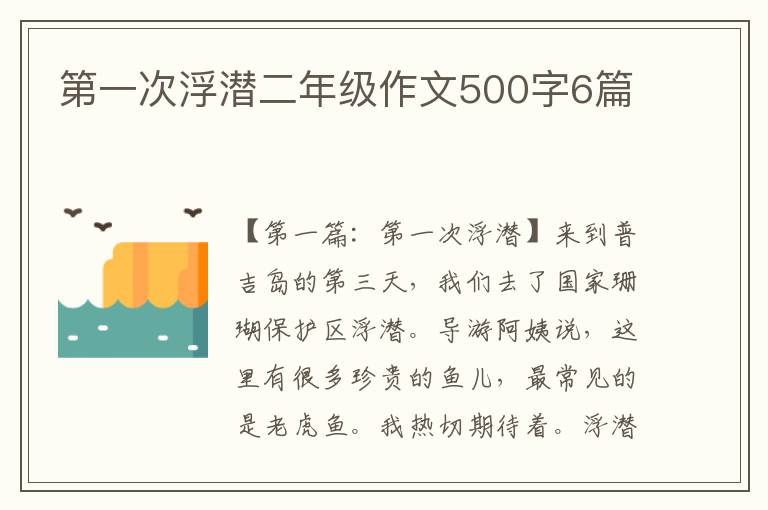 第一次浮潜二年级作文500字6篇

【第一篇：第一次浮潜】来到普吉岛的第三天，我们去了国家珊瑚保护区浮潜。导游阿姨说，这里有很多珍贵的鱼儿，最常见的是老虎鱼。我热切期待着。浮潜